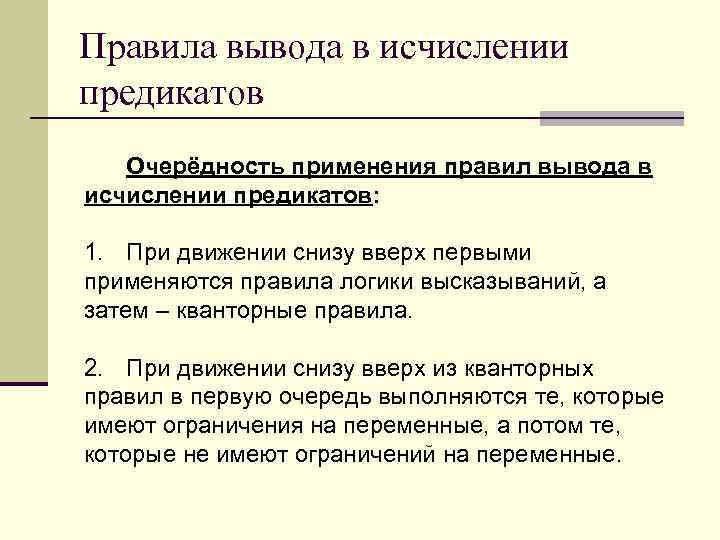 Правила вывода в исчислении предикатов

Очерёдность применения правил вывода в исчислении предикатов:

1. При движении снизу вверх первыми применяются правила логики высказываний, а затем – кванторные правила.

2. При движении снизу вверх из кванторных правил в первую очередь выполняются те, которые имеют ограничения на переменные, а потом те, которые не имеют ограничений на переменные.